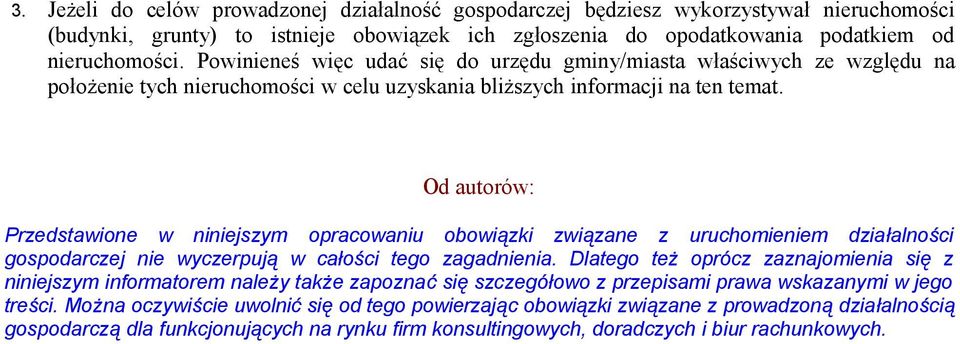 3. Jeżeli do celów prowadzonej działalność gospodarczej będziesz wykorzystywał nieruchomości (budynki, grunty) to istnieje obowiązek ich zgłoszenia do opodatkowania podatkiem od nieruchomości. Powinieneś więc udać się do urzędu gminy/miasta właściwych ze względu na położenie tych nieruchomości w celu uzyskania bliższych informacji na ten temat.

Od autorów:

Przedstawione w niniejszym opracowaniu obowiązki związane z uruchomieniem działalności gospodarczej nie wyczerpują w całości tego zagadnienia. Dlatego też oprócz zaznajomienia się z niniejszym informatorem należy także zapoznać się szczegółowo z przepisami prawa wskazanymi w jego treści. Można oczywiście uwolnić się od tego powierzając obowiązki związane z prowadzoną działalnością gospodarczą dla funkcjonujących na rynku firm konsultingowych, doradczych i biur rachunkowych.